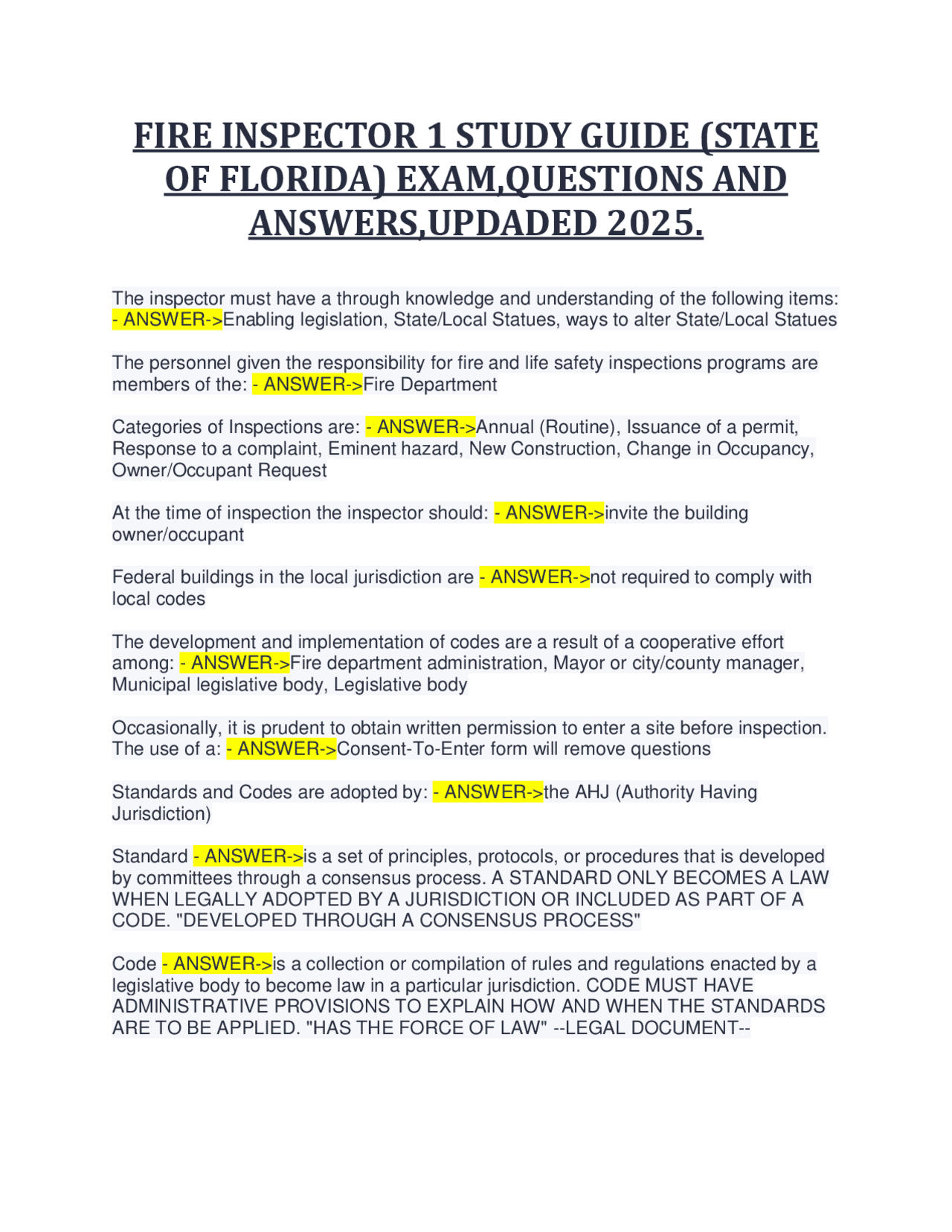 FIRE INSPECTOR 1 STUDY GUIDE (STATE OF FLORIDA) EXAM,QUESTIONS AND ANSWERS,UPDADED 2025.

The inspector must have a through knowledge and understanding of the following items: - ANSWER->Enabling legislation, State/Local Statues, ways to alter State/Local Statues

The personnel given the responsibility for fire and life safety inspections programs are members of the: - ANSWER->Fire Department

Categories of Inspections are: - ANSWER->Annual (Routine), Issuance of a permit, Response to a complaint, Eminent hazard, New Construction, Change in Occupancy, Owner/Occupant Request

At the time of inspection the inspector should: - ANSWER->invite the building owner/occupant

Federal buildings in the local jurisdiction are - ANSWER->not required to comply with local codes

The development and implementation of codes are a result of a cooperative effort among: - ANSWER->Fire department administration, Mayor or city/county manager, Municipal legislative body, Legislative body

Occasionally, it is prudent to obtain written permission to enter a site before inspection. The use of a: - ANSWER->Consent-To-Enter form will remove questions

Standards and Codes are adopted by: - ANSWER->the AHJ (Authority Having Jurisdiction)

Standard - ANSWER->is a set of principles, protocols, or procedures that is developed by committees through a consensus process. A STANDARD ONLY BECOMES A LAW WHEN LEGALLY ADOPTED BY A JURISDICTION OR INCLUDED AS PART OF A CODE. "DEVELOPED THROUGH A CONSENSUS PROCESS"

Code - ANSWER->is a collection or compilation of rules and regulations enacted by a legislative body to become law in a particular jurisdiction. CODE MUST HAVE ADMINISTRATIVE PROVISIONS TO EXPLAIN HOW AND WHEN THE STANDARDS ARE TO BE APPLIED. "HAS THE FORCE OF LAW" --LEGAL DOCUMENT--